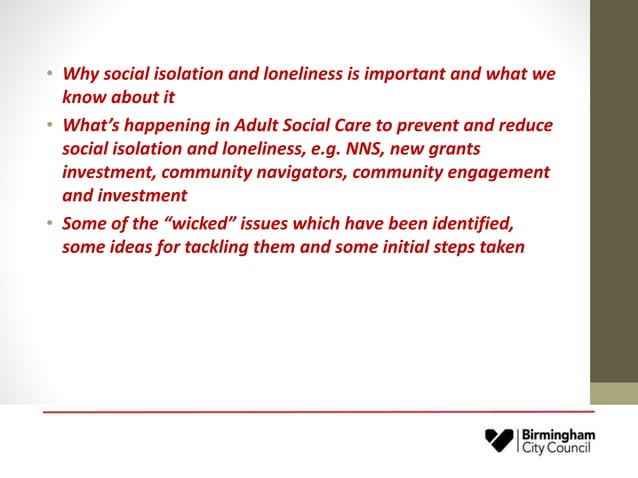 • Why social isolation and loneliness is important and what we know about it
• What's happening in Adult Social Care to prevent and reduce social isolation and loneliness, e.g. NNS, new grants investment, community navigators, community engagement and investment
• Some of the "wicked" issues which have been identified, some ideas for tackling them and some initial steps taken

Birmingham City Council